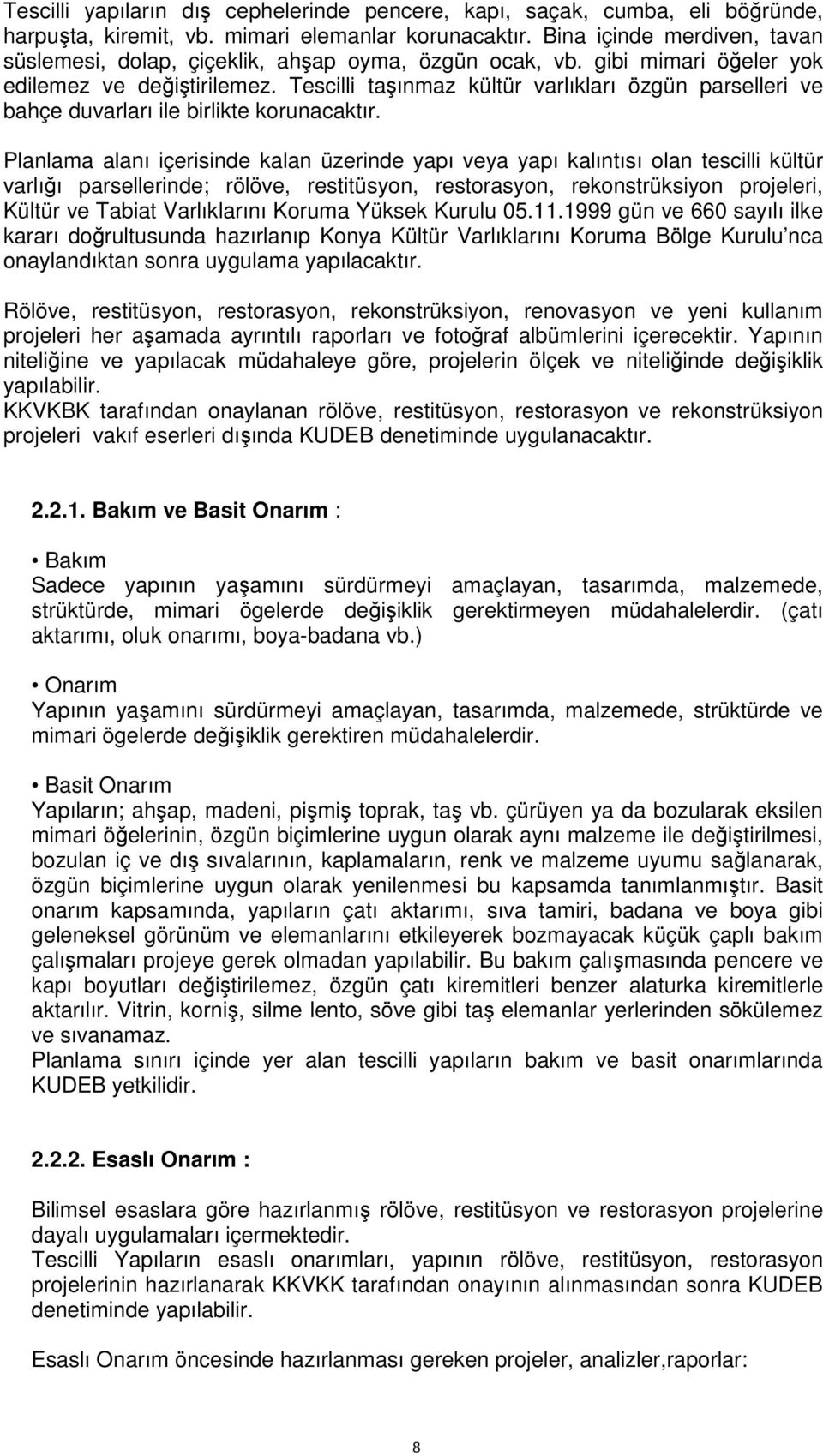 Tescilli yapıların dış cephelerinde pencere, kapı, saçak, cumba, eli böğründe, harpuşta, kiremit, vb. mimari elemanlar korunacaktır. Bina içinde merdiven, tavan süslemesi, dolap, çiçeklik, ahşap oyma, özgün ocak, vb. gibi mimari öğeler yok edilemez ve değiştirilemez. Tescilli taşınmaz kültür varlıkları özgün parselleri ve bahçe duvarları ile birlikte korunacaktır.

Planlama alanı içerisinde kalan üzerinde yapı veya yapı kalıntısı olan tescilli kültür varlığı parsellerinde; rölöve, restitüsyon, restorasyon, rekonstrüksiyon projeleri, Kültür ve Tabiat Varlıklarını Koruma Yüksek Kurulu 05.11.1999 gün ve 660 sayılı ilke kararı doğrultusunda hazırlanıp Konya Kültür Varlıklarını Koruma Bölge Kurulu'nca onaylandıktan sonra uygulama yapılacaktır.

Rölöve, restitüsyon, restorasyon, rekonstrüksiyon, renovasyon ve yeni kullanım projeleri her aşamada ayrıntılı raporları ve fotoğraf albümlerini içerecektir. Yapının niteliğine ve yapılacak müdahaleye göre, projelerin ölçek ve niteliğinde değişiklik yapılabilir.
KKVKBK tarafından onaylanan rölöve, restitüsyon, restorasyon ve rekonstrüksiyon projeleri vakıf eserleri dışında KUDEB denetiminde uygulanacaktır.

2.2.1. Bakım ve Basit Onarım :

• Bakım
Sadece yapının yaşamını sürdürmeyi amaçlayan, tasarımda, malzemede, strüktürde, mimari ögelerde değişiklik gerektirmeyen müdahalelerdir. (çatı aktarımı, oluk onarımı, boya-badana vb.)

• Onarım
Yapının yaşamını sürdürmeyi amaçlayan, tasarımda, malzemede, strüktürde ve mimari ögelerde değişiklik gerektiren müdahalelerdir.

• Basit Onarım
Yapıların; ahşap, madeni, pişmiş toprak, taş vb. çürüyen ya da bozularak eksilen mimari öğelerinin, özgün biçimlerine uygun olarak aynı malzeme ile değiştirilmesi, bozulan iç ve dış sıvalarının, kaplamaların, renk ve malzeme uyumu sağlanarak, özgün biçimlerine uygun olarak yenilenmesi bu kapsamda tanımlanmıştır. Basit onarım kapsamında, yapıların çatı aktarımı, sıva tamiri, badana ve boya gibi geleneksel görünüm ve elemanlarını etkileyerek bozmayacak küçük çaplı bakım çalışmaları projeye gerek olmadan yapılabilir. Bu bakım çalışmasında pencere ve kapı boyutları değiştirilemez, özgün çatı kiremitleri benzer alaturka kiremitlerle aktarılır. Vitrin, korniş, silme lento, söve gibi taş elemanlar yerlerinden sökülemez ve sıvanamaz.
Planlama sınırı içinde yer alan tescilli yapıların bakım ve basit onarımlarında KUDEB yetkilidir.

2.2.2. Esaslı Onarım :

Bilimsel esaslara göre hazırlanmış rölöve, restitüsyon ve restorasyon projelerine dayalı uygulamaları içermektedir.
Tescilli Yapıların esaslı onarımları, yapının rölöve, restitüsyon, restorasyon projelerinin hazırlanarak KKVKK tarafından onayının alınmasından sonra KUDEB denetiminde yapılabilir.

Esaslı Onarım öncesinde hazırlanması gereken projeler, analizler,raporlar:

8